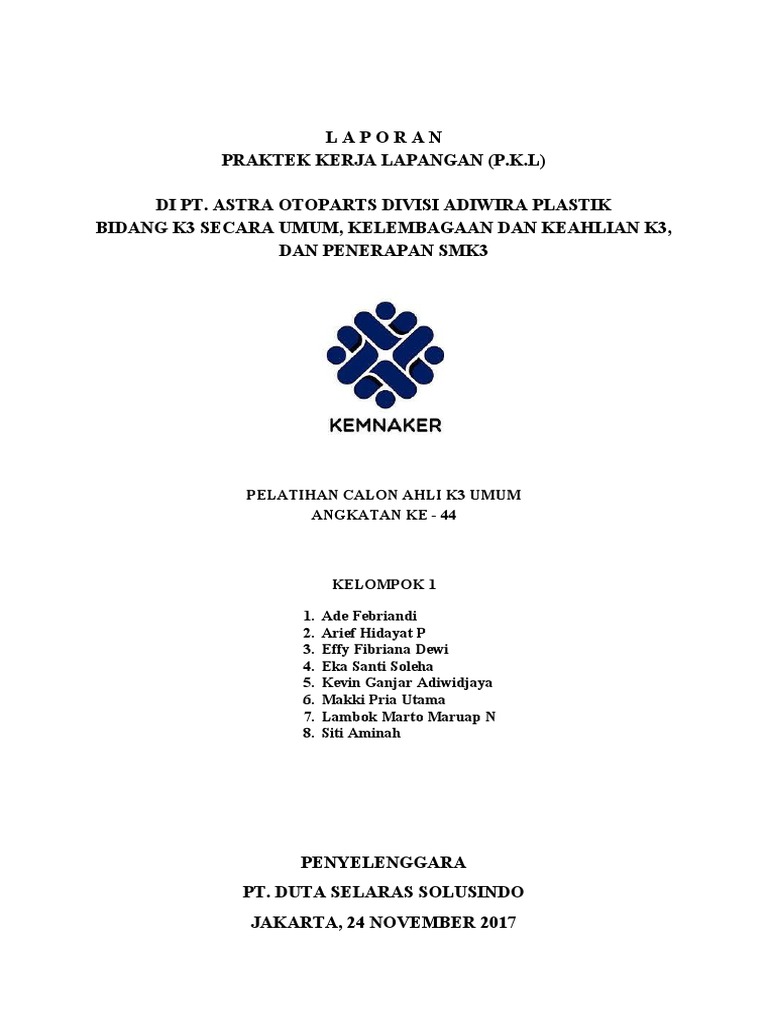 L A P O R A N
PRAKTEK KERJA LAPANGAN (P.K.L)

DI PT. ASTRA OTOPARTS DIVISI ADIWIRA PLASTIK
BIDANG K3 SECARA UMUM, KELEMBAGAAN DAN KEAHLIAN K3,
DAN PENERAPAN SMK3

KEMNAKER

PELATIHAN CALON AHLI K3 UMUM
ANGKATAN KE - 44

KELOMPOK 1

1. Ade Febriandi
2. Arief Hidayat P
3. Effy Fibriana Dewi
4. Eka Santi Soleha
5. Kevin Ganjar Adiwidjaya
6. Makki Pria Utama
7. Lambok Marto Maruap N
8. Siti Aminah

PENYELENGGARA
PT. DUTA SELARAS SOLUSINDO
JAKARTA, 24 NOVEMBER 2017